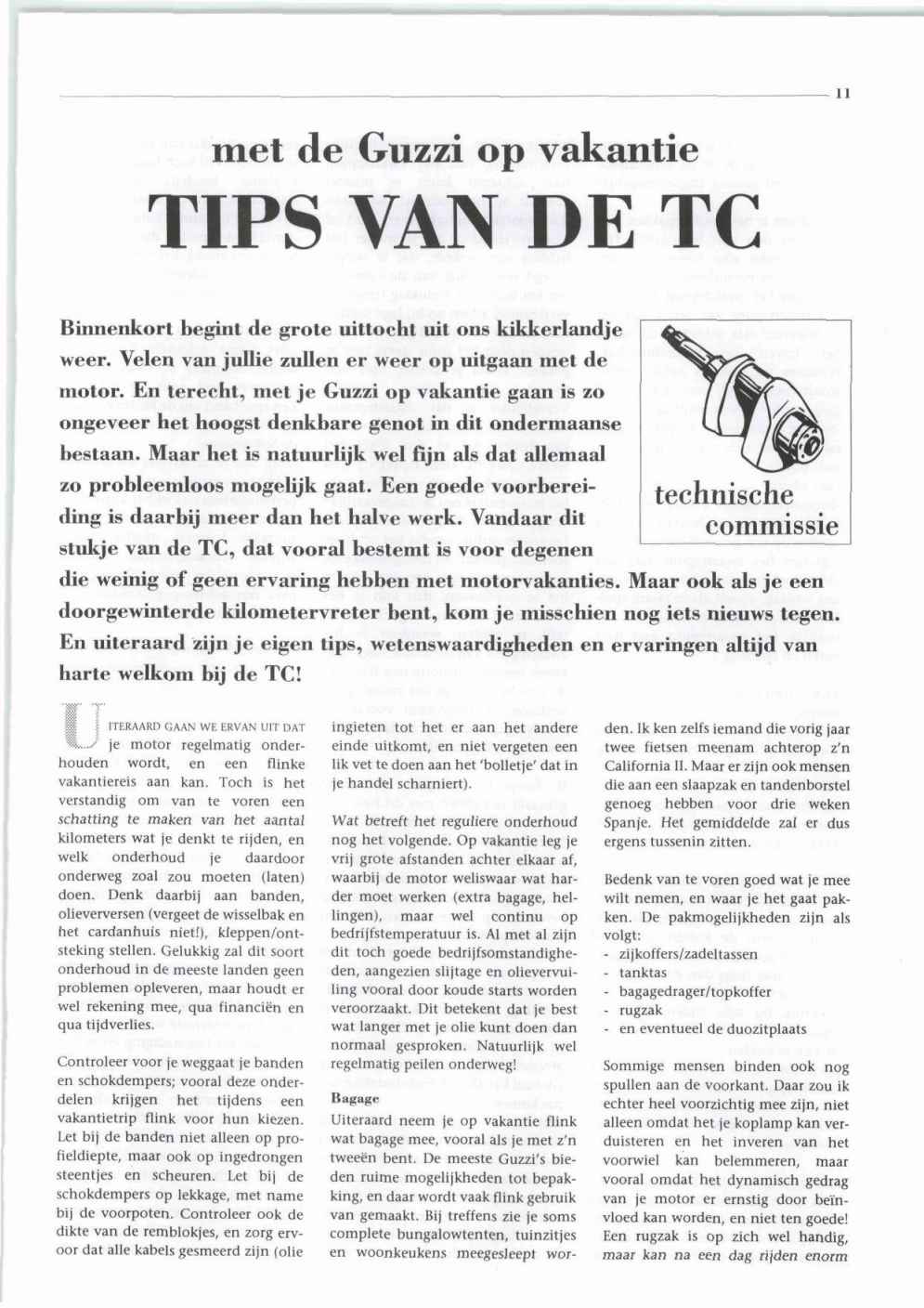 11

met de Guzzi op vakantie

TIPS VAN DE TC

Binnenkort begint de grote uittocht uit ons kikkerlandje weer. Velen van jullie zullen er weer op uitgaan met de motor. En terecht, met je Guzzi op vakantie gaan is zo ongeveer het hoogst denkbare genot in dit ondermaanse bestaan. Maar het is natuurlijk wel fijn als dat allemaal zo probleemloos mogelijk gaat. Een goede voorbereiding is daarbij meer dan het halve werk. Vandaar dit stukje van de TC, dat vooral bestemt is voor degenen die weinig of geen ervaring hebben met motorvakanties. Maar ook als je een doorgewinterde kilometervreter bent, kom je misschien nog iets nieuws tegen. En uiteraard zijn je eigen tips, wetenswaardigheden en ervaringen altijd van harte welkom bij de TC!

technische commissie

UITERAARD GAAN WE ERVAN UIT DAT je motor regelmatig onderhouden wordt, en een flinke vakantiereis aan kan. Toch is het verstandig om van te voren een schatting te maken van het aantal kilometers wat je denkt te rijden, en welk onderhoud je daardoor onderweg zoal zou moeten (laten) doen. Denk daarbij aan banden, olieverversen (vergeet de wisselbak en het cardanhuis niet!), kleppen/ontsteking stellen. Gelukkig zal dit soort onderhoud in de meeste landen geen problemen opleveren, maar houdt er wel rekening mee, qua financiën en qua tijdverlies.

Controleer voor je weggaat je banden en schokdempers; vooral deze onderdelen krijgen het tijdens een vakantietrip flink voor hun kiezen. Let bij de banden niet alleen op profieldiepte, maar ook op ingedrongen steentjes en scheuren. Let bij de schokdempers op lekkage, met name bij de voorpoten. Controleer ook de dikte van de remblokjes, en zorg ervoor dat alle kabels gesmeerd zijn (olie ingieten tot het er aan het andere einde uitkomt, en niet vergeten een lik vet te doen aan het 'bolletje' dat in je handel scharniert).

Wat betreft het reguliere onderhoud nog het volgende. Op vakantie leg je vrij grote afstanden achter elkaar af, waarbij de motor weliswaar wat harder moet werken (extra bagage, hellingen), maar wel continu op bedrijfstemperatuur is. Al met al zijn dit toch goede bedrijfsomstandigheden, aangezien slijtage en olievervuiling vooral door koude starts worden veroorzaakt. Dit betekent dat je best wat langer met je olie kunt doen dan normaal gesproken. Natuurlijk wel regelmatig peilen onderweg!

Bagage
Uiteraard neem je op vakantie flink wat bagage mee, vooral als je met z'n tweeën bent. De meeste Guzzi's bieden ruime mogelijkheden tot bepakking, en daar wordt vaak flink gebruik van gemaakt. Bij treffens zie je soms complete bungalowtenten, tuinzitjes en woonkeukens meegesleept worden. Ik ken zelfs iemand die vorig jaar twee fietsen meenam achterop z'n California II. Maar er zijn ook mensen die aan een slaapzak en tandenborstel genoeg hebben voor drie weken Spanje. Het gemiddelde zal er dus ergens tussenin zitten.

Bedenk van te voren goed wat je mee wilt nemen, en waar je het gaat pakken. De pakmogelijkheden zijn als volgt:
- zijkoffers/zadeltassen
- tanktas
- bagagedrager/topkoffer
- rugzak
- en eventueel de duozitplaats

Sommige mensen binden ook nog spullen aan de voorkant. Daar zou ik echter heel voorzichtig mee zijn, niet alleen omdat het je koplamp kan verduisteren en het inveren van het voorwiel kan belemmeren, maar vooral omdat het dynamisch gedrag van je motor er ernstig door beïnvloed kan worden, en niet ten goede! Een rugzak is op zich wel handig, maar kan na een dag rijden enorm